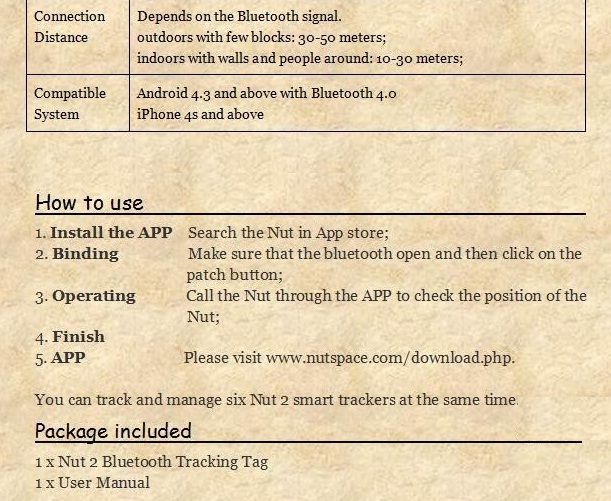 | Connection Distance | Depends on the Bluetooth signal. outdoors with few blocks: 30-50 meters; indoors with walls and people around: 10-30 meters; |
|---|---|
| Compatible System | Android 4.3 and above with Bluetooth 4.0 iPhone 4s and above |

How to use

1. **Install the APP** Search the Nut in App store;
2. **Binding** Make sure that the bluetooth open and then click on the patch button;
3. **Operating** Call the Nut through the APP to check the position of the Nut;
4. **Finish**
5. **APP** Please visit www.nutspace.com/download.php.

You can track and manage six Nut 2 smart trackers at the same time.

Package included

1 x Nut 2 Bluetooth Tracking Tag
1 x User Manual